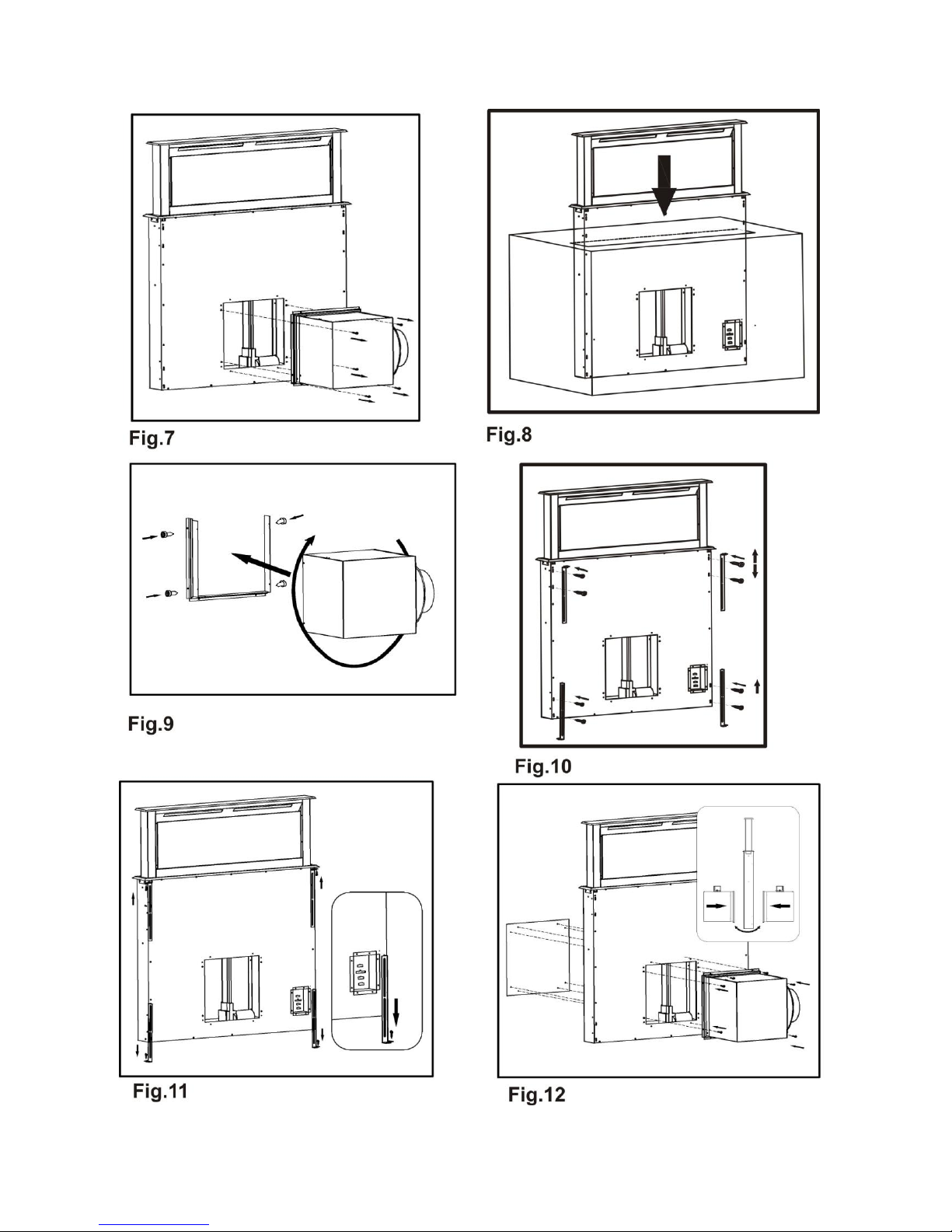 Fig.7

Fig.8

Fig.9

Fig.10

Fig.11

Fig.12